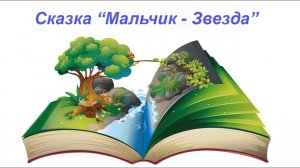 Сказка “Мальчик - Звезда”